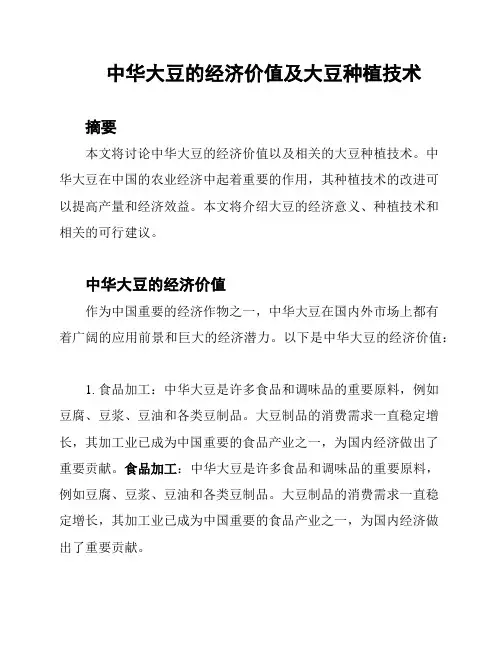 中华大豆的经济价值及大豆种植技术

摘要

本文将讨论中华大豆的经济价值以及相关的大豆种植技术。中华大豆在中国的农业经济中起着重要的作用，其种植技术的改进可以提高产量和经济效益。本文将介绍大豆的经济意义、种植技术和相关的可行建议。

中华大豆的经济价值

作为中国重要的经济作物之一，中华大豆在国内外市场上都有着广阔的应用前景和巨大的经济潜力。以下是中华大豆的经济价值：

1. 食品加工：中华大豆是许多食品和调味品的重要原料，例如豆腐、豆浆、豆油和各类豆制品。大豆制品的消费需求一直稳定增长，其加工业已成为中国重要的食品产业之一，为国内经济做出了重要贡献。食品加工：中华大豆是许多食品和调味品的重要原料，例如豆腐、豆浆、豆油和各类豆制品。大豆制品的消费需求一直稳定增长，其加工业已成为中国重要的食品产业之一，为国内经济做出了重要贡献。